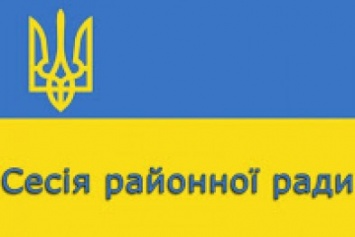 Сесія районної ради